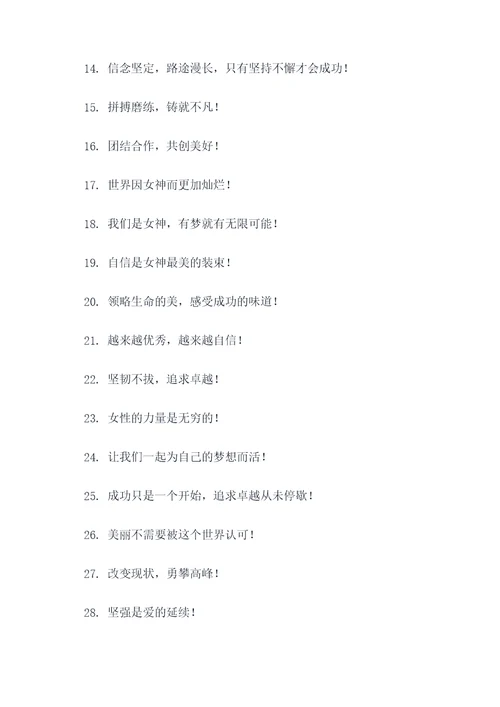 14. 信念坚定，路途漫长，只有坚持不懈才会成功！

15. 拼搏磨练，铸就不凡！

16. 团结合作，共创美好！

17. 世界因女神而更加灿烂！

18. 我们是女神，有梦就有无限可能！

19. 自信是女神最美的装束！

20. 领略生命的美，感受成功的味道！

21. 越来越优秀，越来越自信！

22. 坚韧不拔，追求卓越！

23. 女性的力量是无穷的！

24. 让我们一起为自己的梦想而活！

25. 成功只是一个开始，追求卓越从未停歇！

26. 美丽不需要被这个世界认可！

27. 改变现状，勇攀高峰！

28. 坚强是爱的延续！